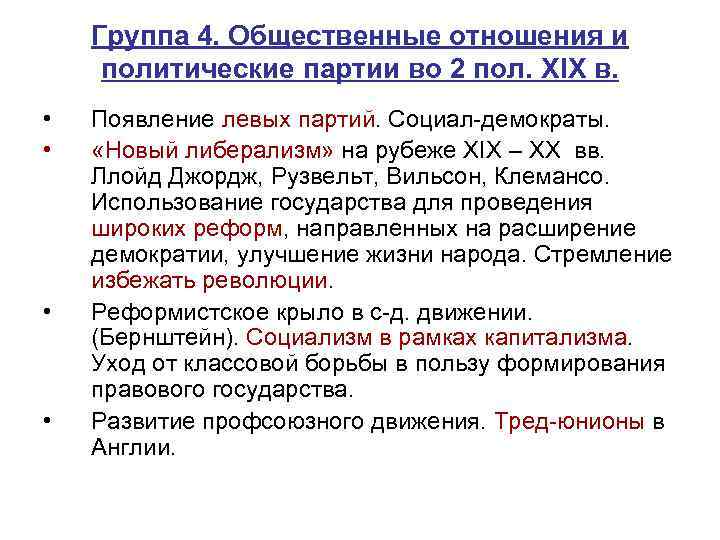 Группа 4. Общественные отношения и политические партии во 2 пол. XIX в.

• Появление левых партий. Социал-демократы.

• «Новый либерализм» на рубеже XIX – XX вв. Ллойд Джордж, Рузвельт, Вильсон, Клемансо. Использование государства для проведения широких реформ, направленных на расширение демократии, улучшение жизни народа. Стремление избежать революции.

• Реформистское крыло в с-д. движении. (Бернштейн). Социализм в рамках капитализма. Уход от классовой борьбы в пользу формирования правового государства.

• Развитие профсоюзного движения. Тред-юнионы в Англии.